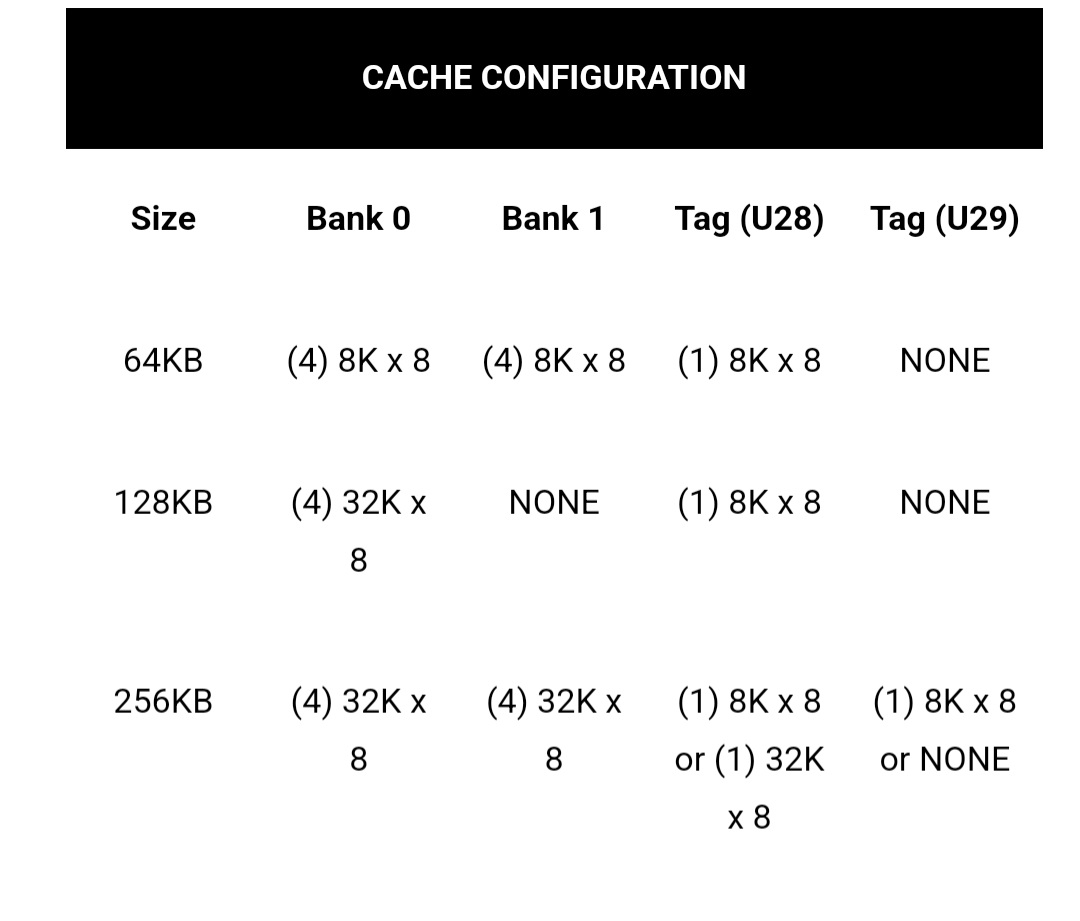 CACHE CONFIGURATION

| Size | Bank 0 | Bank 1 | Tag (U28) | Tag (U29) |
|---|---|---|---|---|
| 64KB | (4) 8K x 8 | (4) 8K x 8 | (1) 8K x 8 | NONE |
| 128KB | (4) 32K x 8 | NONE | (1) 8K x 8 | NONE |
| 256KB | (4) 32K x 8 | (4) 32K x 8 | (1) 8K x 8 or (1) 32K x 8 | (1) 8K x 8 or NONE |